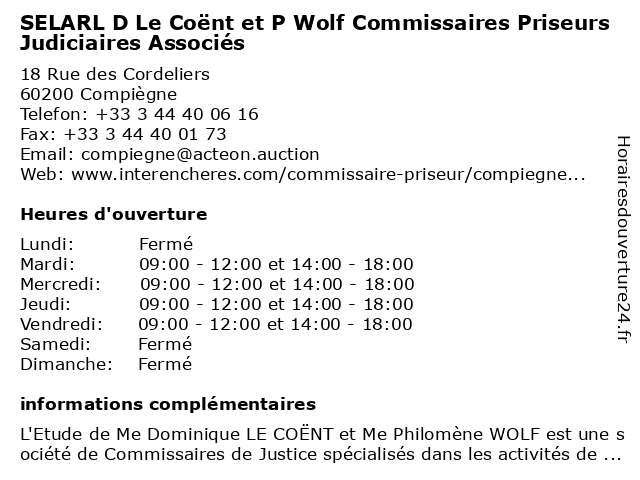 SELARL D Le Coënt et P Wolf Commissaires Priseurs Judiciaires Associés

18 Rue des Cordeliers
60200 Compiègne
Telefon: +33 3 44 40 06 16
Fax: +33 3 44 40 01 73
Email: compiegne@acteon.auction
Web: www.interencheres.com/commissaire-priseur/compiegne...

Heures d'ouverture

| | |
|---|---|
| Lundi: | Fermé |
| Mardi: | 09:00 - 12:00 et 14:00 - 18:00 |
| Mercredi: | 09:00 - 12:00 et 14:00 - 18:00 |
| Jeudi: | 09:00 - 12:00 et 14:00 - 18:00 |
| Vendredi: | 09:00 - 12:00 et 14:00 - 18:00 |
| Samedi: | Fermé |
| Dimanche: | Fermé |

informations complémentaires

L'Etude de Me Dominique LE COËNT et Me Philomène WOLF est une société de Commissaires de Justice spécialisés dans les activités de ...

Horairesdouverture24.fr